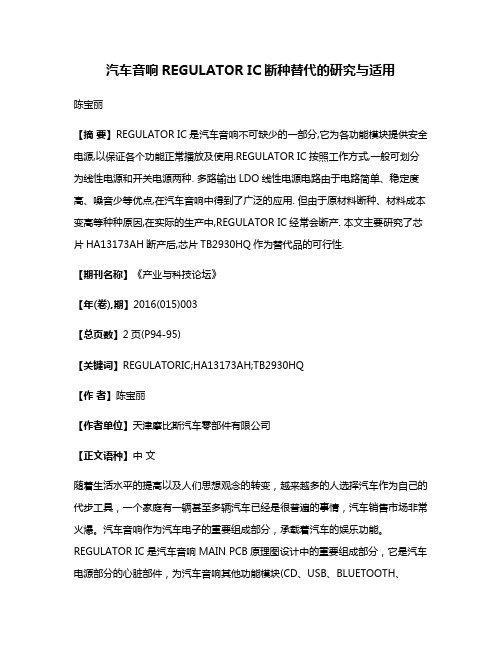 汽车音响 REGULATOR IC 断种替代的研究与适用

陈宝丽

【摘 要】REGULATOR IC 是汽车音响不可缺少的一部分,它为各功能模块提供安全电源,以保证各个功能正常播放及使用.REGULATOR IC 按照工作方式,一般可划分为线性电源和开关电源两种. 多路输出 LDO 线性电源电路由于电路简单、稳定度高、噪音少等优点,在汽车音响中得到了广泛的应用. 但由于原材料断种、材料成本变高等种种原因,在实际的生产中,REGULATOR IC 经常会断产. 本文主要研究了芯片 HA13173AH 断产后,芯片 TB2930HQ 作为替代品的可行性.

【期刊名称】《产业与科技论坛》

【年(卷),期】2016(015)003

【总页数】2 页(P94-95)

【关键词】REGULATORIC;HA13173AH;TB2930HQ

【作 者】陈宝丽

【作者单位】天津摩比斯汽车零部件有限公司

【正文语种】中 文

随着生活水平的提高以及人们思想观念的转变，越来越多的人选择汽车作为自己的代步工具，一个家庭有一辆甚至多辆汽车已经是很普遍的事情，汽车销售市场非常火爆。汽车音响作为汽车电子的重要组成部分，承载着汽车的娱乐功能。REGULATOR IC 是汽车音响 MAIN PCB 原理图设计中的重要组成部分，它是汽车电源部分的心脏部件，为汽车音响其他功能模块(CD、USB、BLUETOOTH、